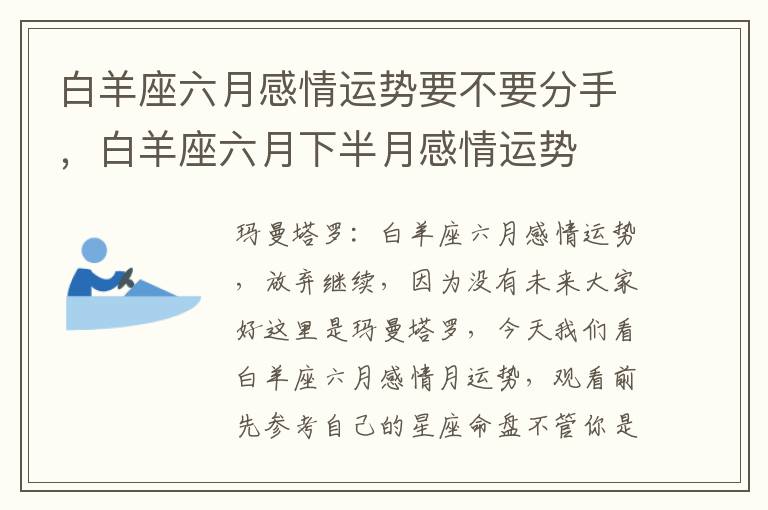 白羊座六月感情运势要不要分手，白羊座六月下半月感情运势

玛曼塔罗：白羊座六月感情运势，放弃继续，因为没有未来大家好这里是玛曼塔罗，今天我们看白羊座六月感情月运势，观看前先参考自己的星座命盘不管你是